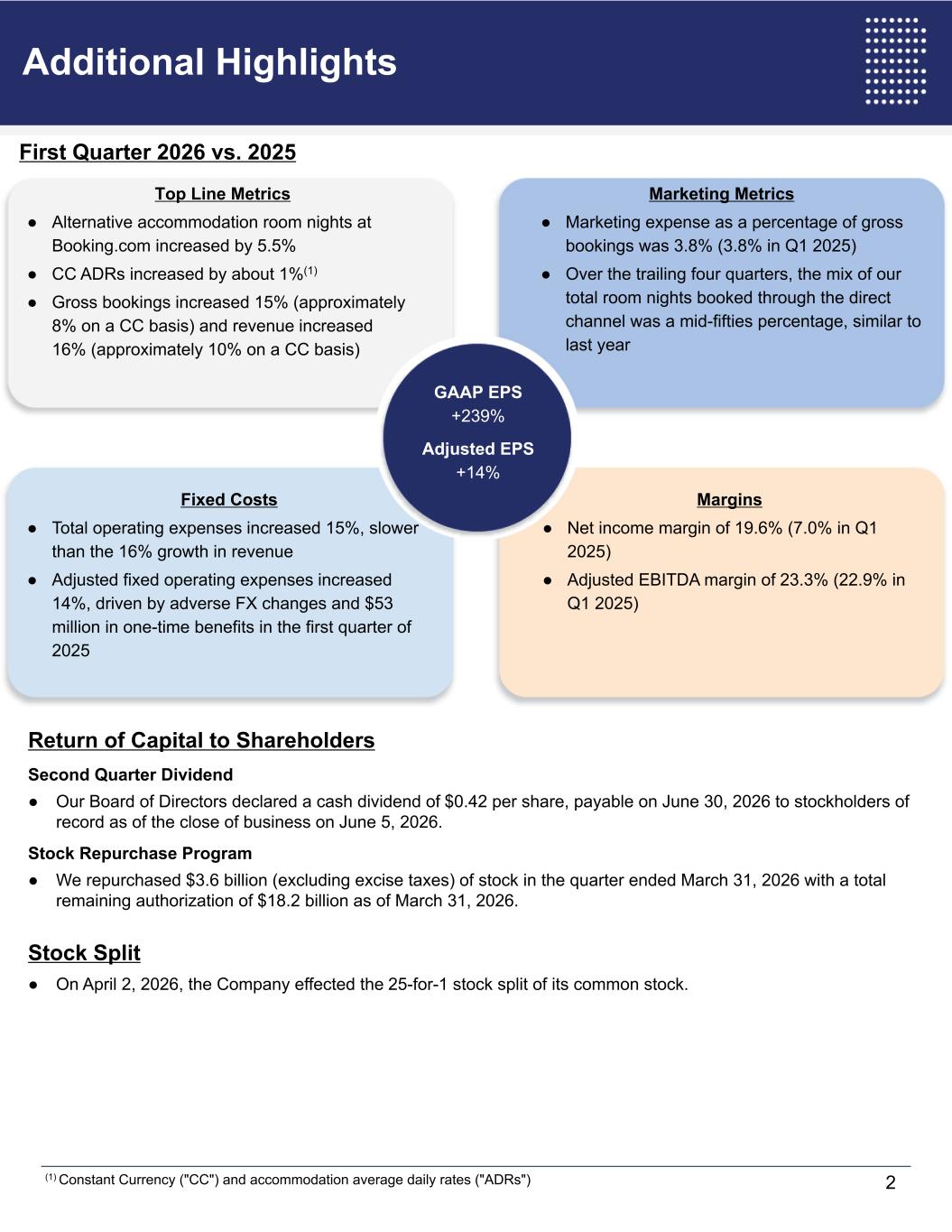 Additional Highlights

First Quarter 2026 vs. 2025

Top Line Metrics

● Alternative accommodation room nights at Booking.com increased by 5.5%
● CC ADRs increased by about 1%$^{(1)}$
● Gross bookings increased 15% (approximately 8% on a CC basis) and revenue increased 16% (approximately 10% on a CC basis)

Marketing Metrics

● Marketing expense as a percentage of gross bookings was 3.8% (3.8% in Q1 2025)
● Over the trailing four quarters, the mix of our total room nights booked through the direct channel was a mid-fifties percentage, similar to last year

GAAP EPS
+239%
Adjusted EPS
+14%

Fixed Costs

● Total operating expenses increased 15%, slower than the 16% growth in revenue
● Adjusted fixed operating expenses increased 14%, driven by adverse FX changes and $53 million in one-time benefits in the first quarter of 2025

Margins

● Net income margin of 19.6% (7.0% in Q1 2025)
● Adjusted EBITDA margin of 23.3% (22.9% in Q1 2025)

Return of Capital to Shareholders

Second Quarter Dividend

● Our Board of Directors declared a cash dividend of $0.42 per share, payable on June 30, 2026 to stockholders of record as of the close of business on June 5, 2026.

Stock Repurchase Program

● We repurchased $3.6 billion (excluding excise taxes) of stock in the quarter ended March 31, 2026 with a total remaining authorization of $18.2 billion as of March 31, 2026.

Stock Split

● On April 2, 2026, the Company effected the 25-for-1 stock split of its common stock.

$^{(1)}$ Constant Currency ("CC") and accommodation average daily rates ("ADRs")

2